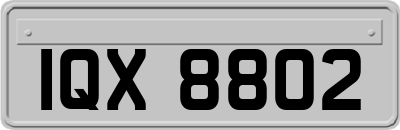 IQX 8802